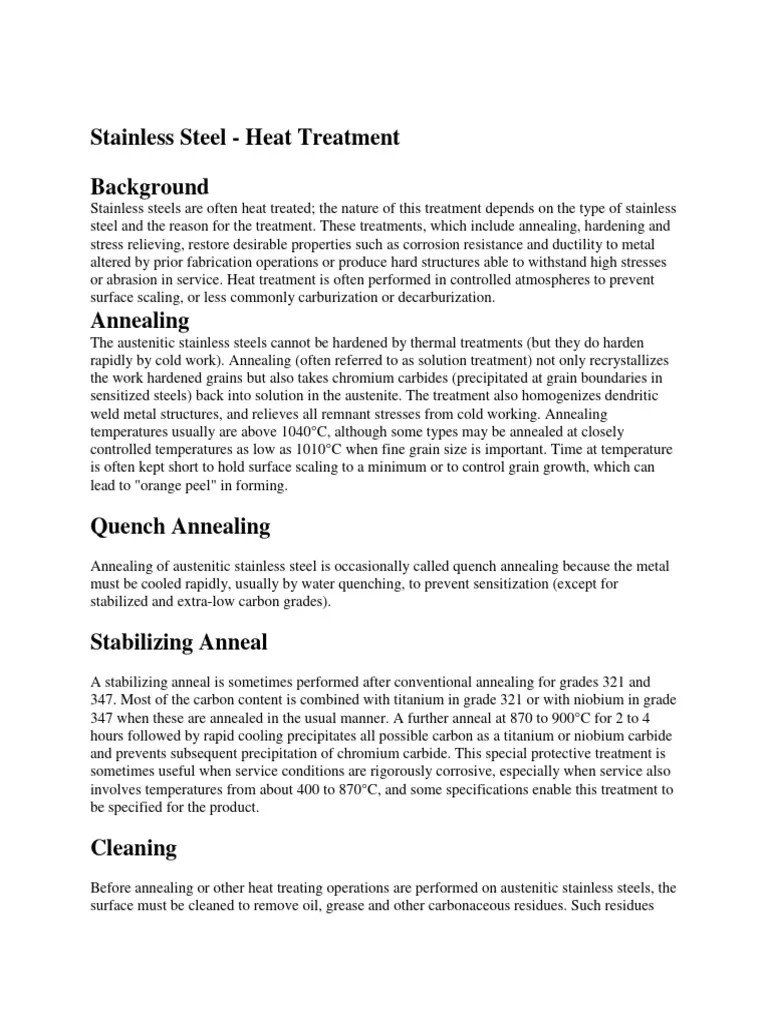 Stainless Steel - Heat Treatment

Background

Stainless steels are often heat treated; the nature of this treatment depends on the type of stainless steel and the reason for the treatment. These treatments, which include annealing, hardening and stress relieving, restore desirable properties such as corrosion resistance and ductility to metal altered by prior fabrication operations or produce hard structures able to withstand high stresses or abrasion in service. Heat treatment is often performed in controlled atmospheres to prevent surface scaling, or less commonly carburization or decarburization.

Annealing

The austenitic stainless steels cannot be hardened by thermal treatments (but they do harden rapidly by cold work). Annealing (often referred to as solution treatment) not only recrystallizes the work hardened grains but also takes chromium carbides (precipitated at grain boundaries in sensitized steels) back into solution in the austenite. The treatment also homogenizes dendritic weld metal structures, and relieves all remnant stresses from cold working. Annealing temperatures usually are above 1040°C, although some types may be annealed at closely controlled temperatures as low as 1010°C when fine grain size is important. Time at temperature is often kept short to hold surface scaling to a minimum or to control grain growth, which can lead to "orange peel" in forming.

Quench Annealing

Annealing of austenitic stainless steel is occasionally called quench annealing because the metal must be cooled rapidly, usually by water quenching, to prevent sensitization (except for stabilized and extra-low carbon grades).

Stabilizing Anneal

A stabilizing anneal is sometimes performed after conventional annealing for grades 321 and 347. Most of the carbon content is combined with titanium in grade 321 or with niobium in grade 347 when these are annealed in the usual manner. A further anneal at 870 to 900°C for 2 to 4 hours followed by rapid cooling precipitates all possible carbon as a titanium or niobium carbide and prevents subsequent precipitation of chromium carbide. This special protective treatment is sometimes useful when service conditions are rigorously corrosive, especially when service also involves temperatures from about 400 to 870°C, and some specifications enable this treatment to be specified for the product.

Cleaning

Before annealing or other heat treating operations are performed on austenitic stainless steels, the surface must be cleaned to remove oil, grease and other carbonaceous residues. Such residues